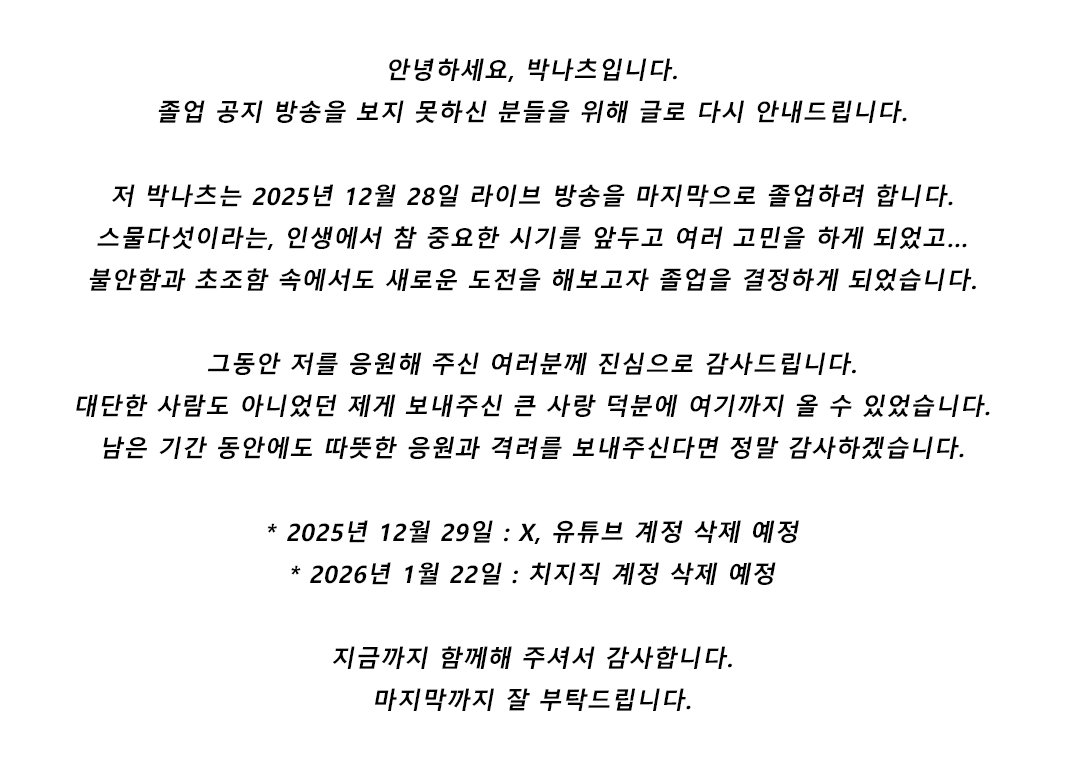 안녕하세요, 박나츠입니다.
졸업 공지 방송을 보지 못하신 분들을 위해 글로 다시 안내드립니다.

저 박나츠는 2025년 12월 28일 라이브 방송을 마지막으로 졸업하려 합니다.
스물다섯이라는, 인생에서 참 중요한 시기를 앞두고 여러 고민을 하게 되었고...
불안함과 초조함 속에서도 새로운 도전을 해보고자 졸업을 결정하게 되었습니다.

그동안 저를 응원해 주신 여러분께 진심으로 감사드립니다.
대단한 사람도 아니었던 제게 보내주신 큰 사랑 덕분에 여기까지 올 수 있었습니다.
남은 기간 동안에도 따뜻한 응원과 격려를 보내주신다면 정말 감사하겠습니다.

* 2025년 12월 29일 : X, 유튜브 계정 삭제 예정
* 2026년 1월 22일 : 치지직 계정 삭제 예정

지금까지 함께해 주셔서 감사합니다.
마지막까지 잘 부탁드립니다.